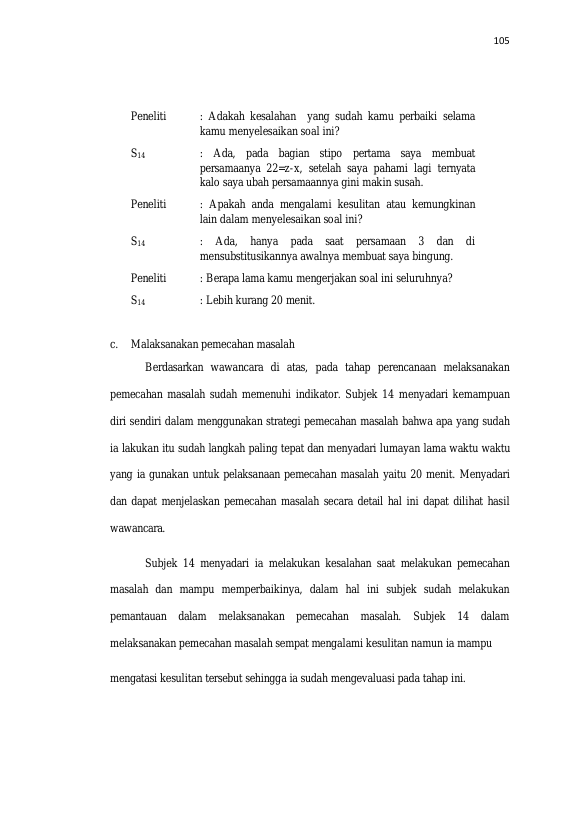 105

Peneliti : Adakah kesalahan yang sudah kamu perbaiki selama kamu menyelesaikan soal ini?

$S_{14}$ : Ada, pada bagian stipo pertama saya membuat persamaanya 22=z-x, setelah saya pahami lagi ternyata kalo saya ubah persamaannya gini makin susah.

Peneliti : Apakah anda mengalami kesulitan atau kemungkinan lain dalam menyelesaikan soal ini?

$S_{14}$ : Ada, hanya pada saat persamaan 3 dan di mensubstitusikannya awalnya membuat saya bingung.

Peneliti : Berapa lama kamu mengerjakan soal ini seluruhnya?

$S_{14}$ : Lebih kurang 20 menit.

c. Malaksanakan pemecahan masalah

Berdasarkan wawancara di atas, pada tahap perencanaan melaksanakan pemecahan masalah sudah memenuhi indikator. Subjek 14 menyadari kemampuan diri sendiri dalam menggunakan strategi pemecahan masalah bahwa apa yang sudah ia lakukan itu sudah langkah paling tepat dan menyadari lumayan lama waktu waktu yang ia gunakan untuk pelaksanaan pemecahan masalah yaitu 20 menit. Menyadari dan dapat menjelaskan pemecahan masalah secara detail hal ini dapat dilihat hasil wawancara.

Subjek 14 menyadari ia melakukan kesalahan saat melakukan pemecahan masalah dan mampu memperbaikinya, dalam hal ini subjek sudah melakukan pemantauan dalam melaksanakan pemecahan masalah. Subjek 14 dalam melaksanakan pemecahan masalah sempat mengalami kesulitan namun ia mampu mengatasi kesulitan tersebut sehingga ia sudah mengevaluasi pada tahap ini.